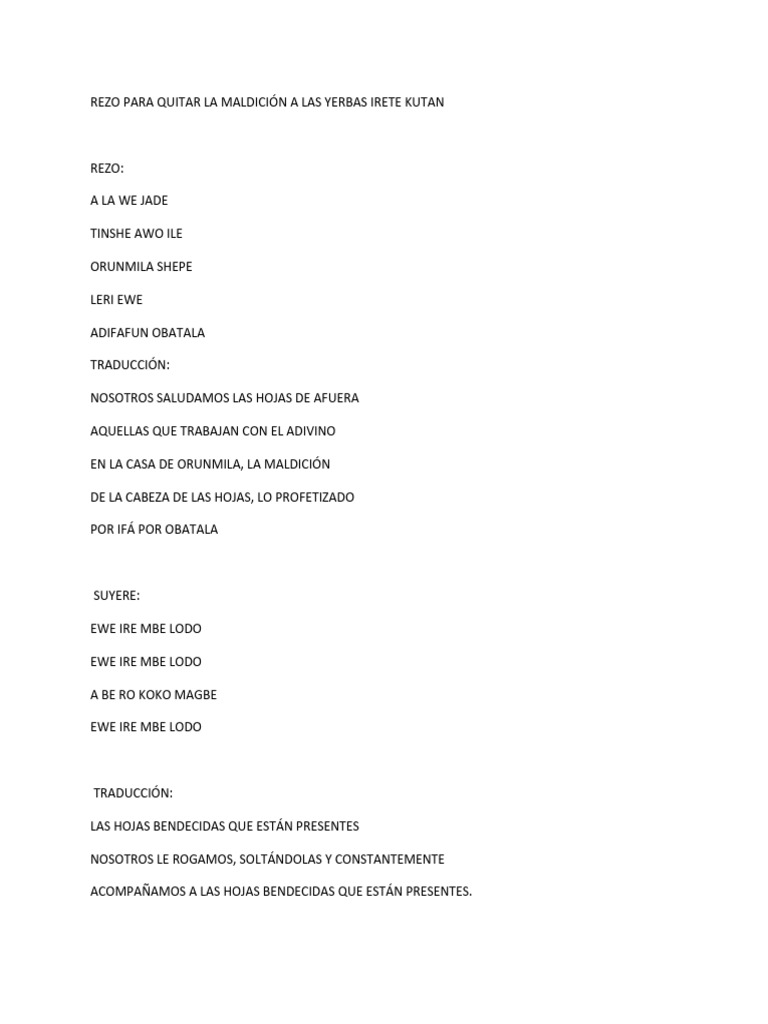 REZO PARA QUITAR LA MALDICIÓN A LAS YERBAS IRETE KUTAN

REZO:

A LA WE JADE

TINSHE AWO ILE

ORUNMILA SHEPE

LERI EWE

ADIFAFUN OBATALA

TRADUCCIÓN:

NOSOTROS SALUDAMOS LAS HOJAS DE AFUERA

AQUELLAS QUE TRABAJAN CON EL ADIVINO

EN LA CASA DE ORUNMILA, LA MALDICIÓN

DE LA CABEZA DE LAS HOJAS, LO PROFETIZADO

POR IFÁ POR OBATALA

SUYERE:

EWE IRE MBE LODO

EWE IRE MBE LODO

A BE RO KOKO MAGBE

EWE IRE MBE LODO

TRADUCCIÓN:

LAS HOJAS BENDECIDAS QUE ESTÁN PRESENTES

NOSOTROS LE ROGAMOS, SOLTÁNDOLAS Y CONSTANTEMENTE

ACOMPAÑAMOS A LAS HOJAS BENDECIDAS QUE ESTÁN PRESENTES.